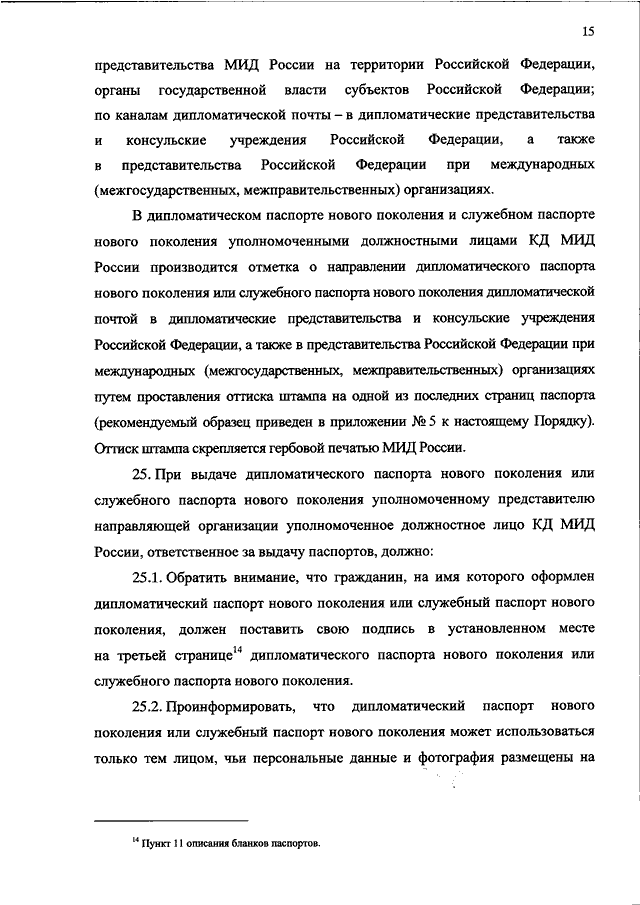 15

представительства МИД России на территории Российской Федерации, органы государственной власти субъектов Российской Федерации; по каналам дипломатической почты – в дипломатические представительства и консульские учреждения Российской Федерации, а также в представительства Российской Федерации при международных (межгосударственных, межправительственных) организациях.

В дипломатическом паспорте нового поколения и служебном паспорте нового поколения уполномоченными должностными лицами КД МИД России производится отметка о направлении дипломатического паспорта нового поколения или служебного паспорта нового поколения дипломатической почтой в дипломатические представительства и консульские учреждения Российской Федерации, а также в представительства Российской Федерации при международных (межгосударственных, межправительственных) организациях путем проставления оттиска штампа на одной из последних страниц паспорта (рекомендуемый образец приведен в приложении № 5 к настоящему Порядку). Оттиск штампа скрепляется гербовой печатью МИД России.

25. При выдаче дипломатического паспорта нового поколения или служебного паспорта нового поколения уполномоченному представителю направляющей организации уполномоченное должностное лицо КД МИД России, ответственное за выдачу паспортов, должно:

25.1. Обратить внимание, что гражданин, на имя которого оформлен дипломатический паспорт нового поколения или служебный паспорт нового поколения, должен поставить свою подпись в установленном месте на третьей странице$^{14}$ дипломатического паспорта нового поколения или служебного паспорта нового поколения.

25.2. Проинформировать, что дипломатический паспорт нового поколения или служебный паспорт нового поколения может использоваться только тем лицом, чьи персональные данные и фотография размещены на

$^{14}$ Пункт 11 описания бланков паспортов.